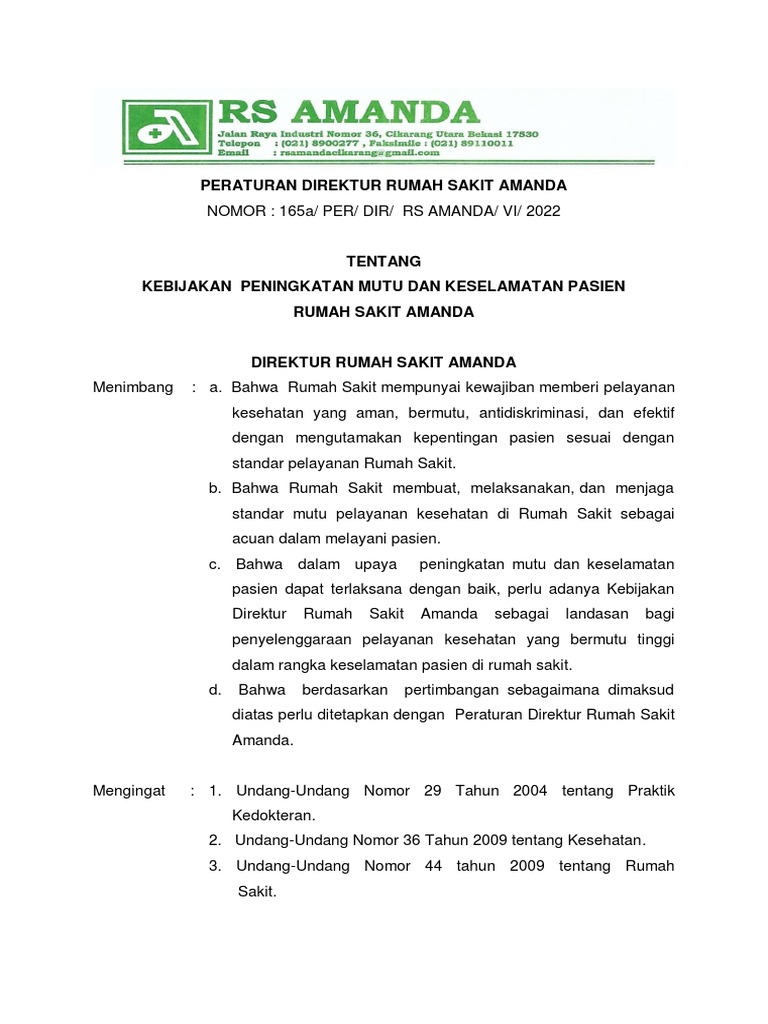 RS AMANDA
Jalan Raya Industri Nomor 36, Cikarang Utara Bekasi 17530
Telepon : (021) 8900277 , Faksimile : (021) 89110011
Email : rsamandacikarang@gmail.com

PERATURAN DIREKTUR RUMAH SAKIT AMANDA
NOMOR : 165a/ PER/ DIR/ RS AMANDA/ VI/ 2022

TENTANG
KEBIJAKAN PENINGKATAN MUTU DAN KESELAMATAN PASIEN
RUMAH SAKIT AMANDA

DIREKTUR RUMAH SAKIT AMANDA

Menimbang : a. Bahwa Rumah Sakit mempunyai kewajiban memberi pelayanan kesehatan yang aman, bermutu, antidiskriminasi, dan efektif dengan mengutamakan kepentingan pasien sesuai dengan standar pelayanan Rumah Sakit.
b. Bahwa Rumah Sakit membuat, melaksanakan, dan menjaga standar mutu pelayanan kesehatan di Rumah Sakit sebagai acuan dalam melayani pasien.
c. Bahwa dalam upaya peningkatan mutu dan keselamatan pasien dapat terlaksana dengan baik, perlu adanya Kebijakan Direktur Rumah Sakit Amanda sebagai landasan bagi penyelenggaraan pelayanan kesehatan yang bermutu tinggi dalam rangka keselamatan pasien di rumah sakit.
d. Bahwa berdasarkan pertimbangan sebagaimana dimaksud diatas perlu ditetapkan dengan Peraturan Direktur Rumah Sakit Amanda.

Mengingat : 1. Undang-Undang Nomor 29 Tahun 2004 tentang Praktik Kedokteran.
2. Undang-Undang Nomor 36 Tahun 2009 tentang Kesehatan.
3. Undang-Undang Nomor 44 tahun 2009 tentang Rumah Sakit.